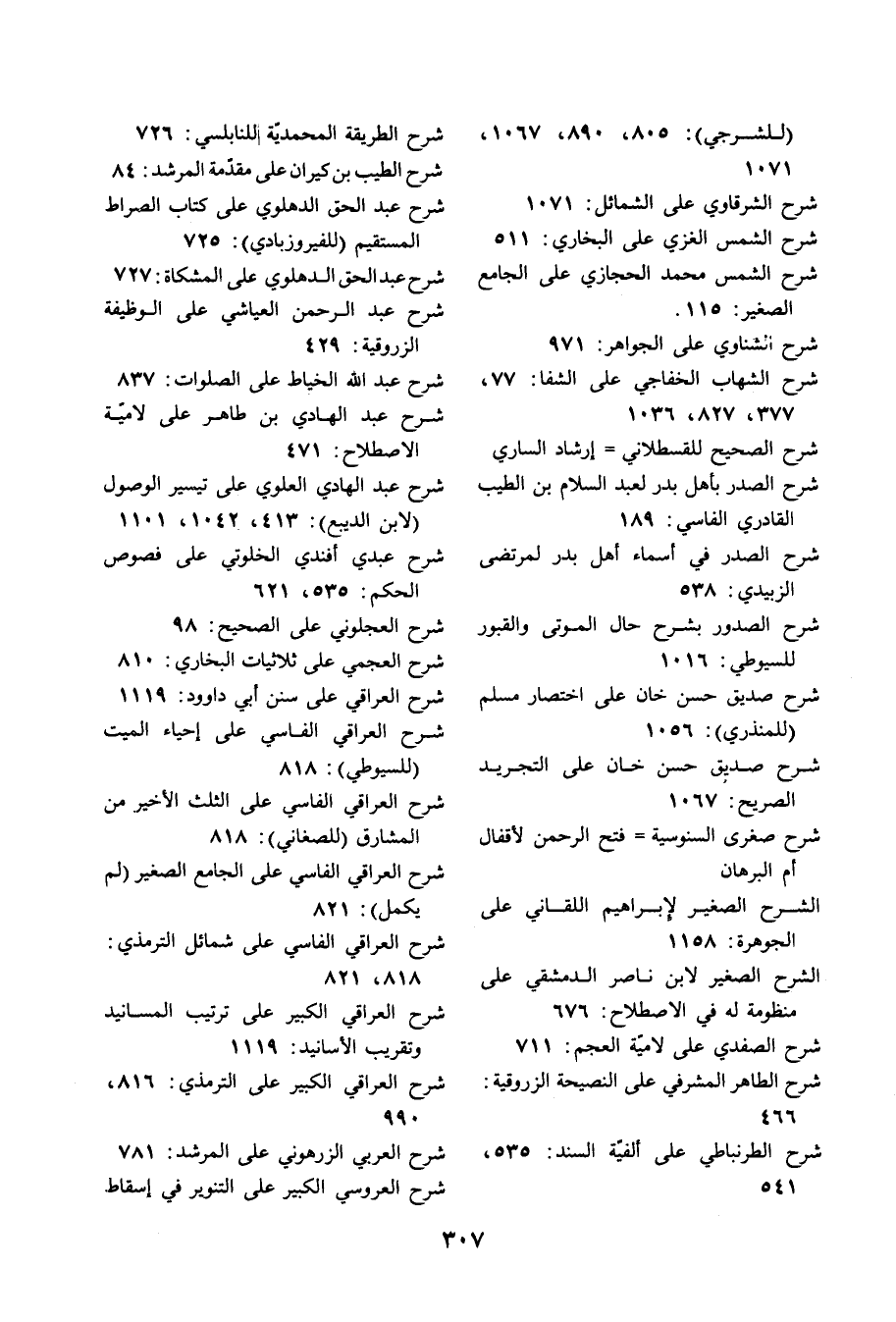 (للشرجي): ٨٠٥، ٨٩٠، ١٠٦٧، ١٠٧١
شرح الشرقاوي على الشمائل: ١٠٧١
شرح الشمس الغزي على البخاري: ٥١١
شرح الشمس محمد الحجازي على الجامع الصغير: ١١٥.
شرح الشناوي على الجواهر: ٩٧١
شرح الشهاب الخفاجي على الشفا: ٧٧، ٣٧٧، ٨٢٧، ١٠٣٦
شرح الصحيح للقسطلاني = إرشاد الساري
شرح الصدر بأهل بدر لعبد السلام بن الطيب القادري الفاسي: ١٨٩
شرح الصدر في أسماء أهل بدر لمرتضى الزبيدي: ٥٣٨
شرح الصدور بشرح حال الموتى والقبور للسيوطي: ١٠١٦
شرح صديق حسن خان على اختصار مسلم (للمنذري): ١٠٥٦
شرح صديق حسن خان على التجريد الصريح: ١٠٦٧
شرح صغرى السنوسية = فتح الرحمن لأقفال أم البرهان
الشرح الصغير لإبراهيم اللقاني على الجوهرة: ١١٥٨
الشرح الصغير لابن ناصر الدمشقي على منظومة له في الاصطلاح: ٦٧٦
شرح الصفدي على لاميّة العجم: ٧١١
شرح الطاهر المشرفي على النصيحة الزروقية: ٤٦٦
شرح الطرنباطي على ألفيّة السند: ٥٣٥، ٥٤١

شرح الطريقة المحمديّة للنابلسي: ٧٢٦
شرح الطيب بن كيران على مقدّمة المرشد: ٨٤
شرح عبد الحق الدهلوي على كتاب الصراط المستقيم (للفيروزبادي): ٧٢٥
شرح عبد الحق الدهلوي على المشكاة: ٧٢٧
شرح عبد الرحمن العياشي على الوظيفة الزروقية: ٤٢٩
شرح عبد الله الخياط على الصلوات: ٨٣٧
شرح عبد الهادي بن طاهر على لاميّة الاصطلاح: ٤٧١
شرح عبد الهادي العلوي على تيسير الوصول (لابن الديبع): ٤١٣، ١٠٤٢، ١١٠١
شرح عبدي أفندي الخلوتي على فصوص الحكم: ٥٣٥، ٦٢١
شرح العجلوني على الصحيح: ٩٨
شرح العجمي على ثلاثيات البخاري: ٨١٠
شرح العراقي على سنن أبي داوود: ١١١٩
شرح العراقي الفاسي على إحياء الميت (للسيوطي): ٨١٨
شرح العراقي الفاسي على الثلث الأخير من المشارق (للصغاني): ٨١٨
شرح العراقي الفاسي على الجامع الصغير (لم يكمل): ٨٢١
شرح العراقي الفاسي على شمائل الترمذي: ٨١٨، ٨٢١
شرح العراقي الكبير على ترتيب المسانيد وتقريب الأسانيد: ١١١٩
شرح العراقي الكبير على الترمذي: ٨١٦، ٩٩٠
شرح العربي الزرهوني على المرشد: ٧٨١
شرح العروسي الكبير على التنوير في إسقاط

٣٠٧